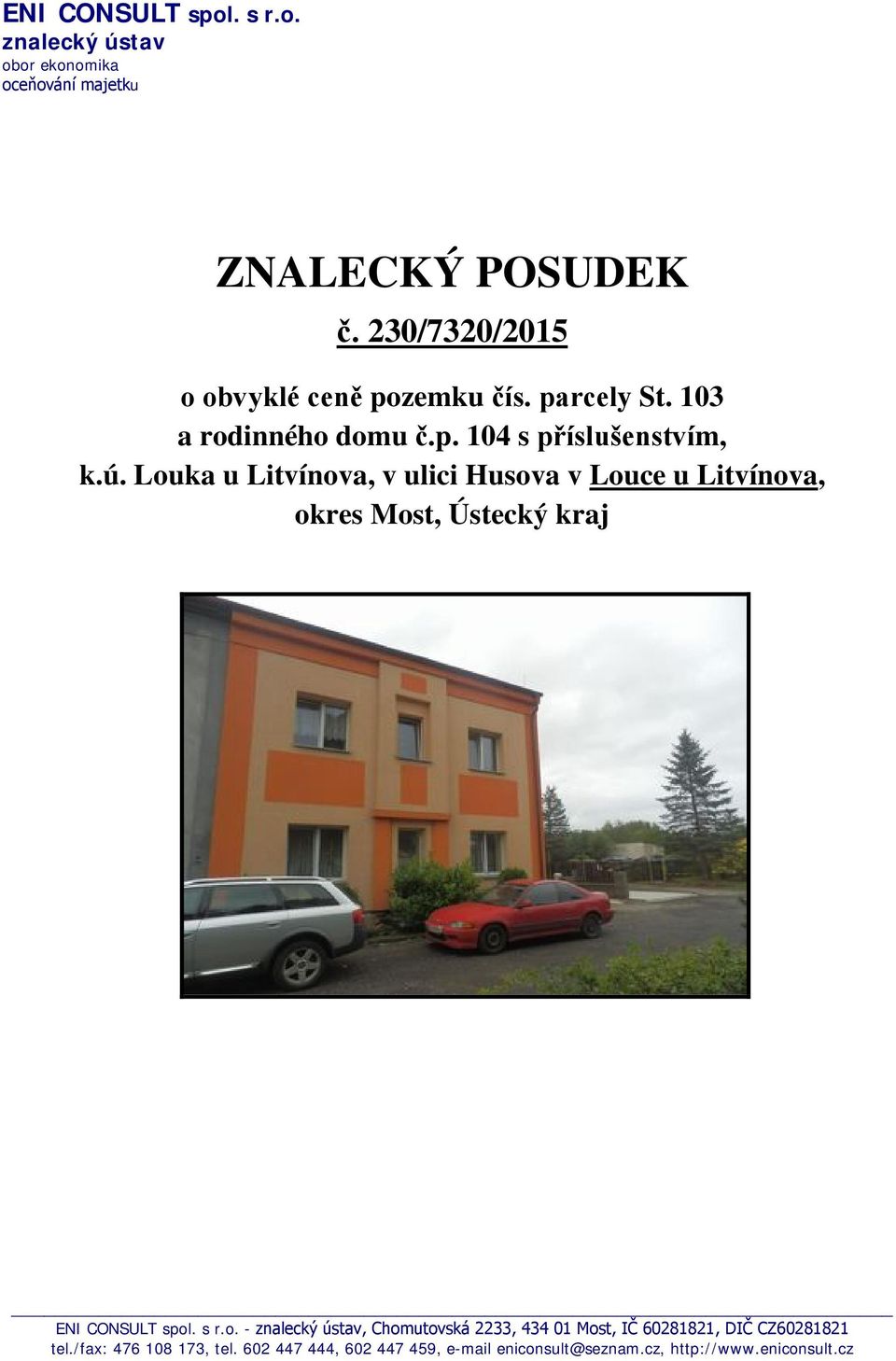 ENI CONSULT spol. s r.o.
znalecký ústav
obor ekonomika
oceňování majetku

ZNALECKÝ POSUDEK

č. 230/7320/2015

o obvyklé ceně pozemku čís. parcely St. 103 a rodinného domu č.p. 104 s příslušenstvím, k.ú. Louka u Litvínova, v ulici Husova v Louce u Litvínova, okres Most, Ústecký kraj

ENI CONSULT spol. s r.o. - znalecký ústav, Chomutovská 2233, 434 01 Most, IČ 60281821, DIČ CZ60281821
tel./fax: 476 108 173, tel. 602 447 444, 602 447 459, e-mail eniconsult@seznam.cz, http://www.eniconsult.cz